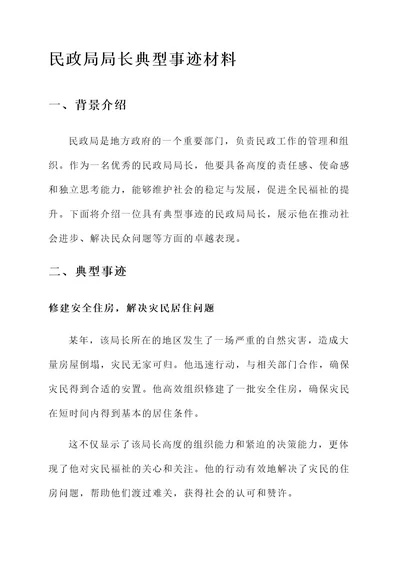 民政局局长典型事迹材料

一、背景介绍

民政局是地方政府的一个重要部门，负责民政工作的管理和组织。作为一名优秀的民政局局长，他要具备高度的责任感、使命感和独立思考能力，能够维护社会的稳定与发展，促进全民福祉的提升。下面将介绍一位具有典型事迹的民政局局长，展示他在推动社会进步、解决民众问题等方面的卓越表现。

二、典型事迹

修建安全住房，解决灾民居住问题

某年，该局长所在的地区发生了一场严重的自然灾害，造成大量房屋倒塌，灾民无家可归。他迅速行动，与相关部门合作，确保灾民得到合适的安置。他高效组织修建了一批安全住房，确保灾民在短时间内得到基本的居住条件。

这不仅显示了该局长高度的组织能力和紧迫的决策能力，更体现了他对灾民福祉的关心和关注。他的行动有效地解决了灾民的住房问题，帮助他们渡过难关，获得社会的认可和赞许。